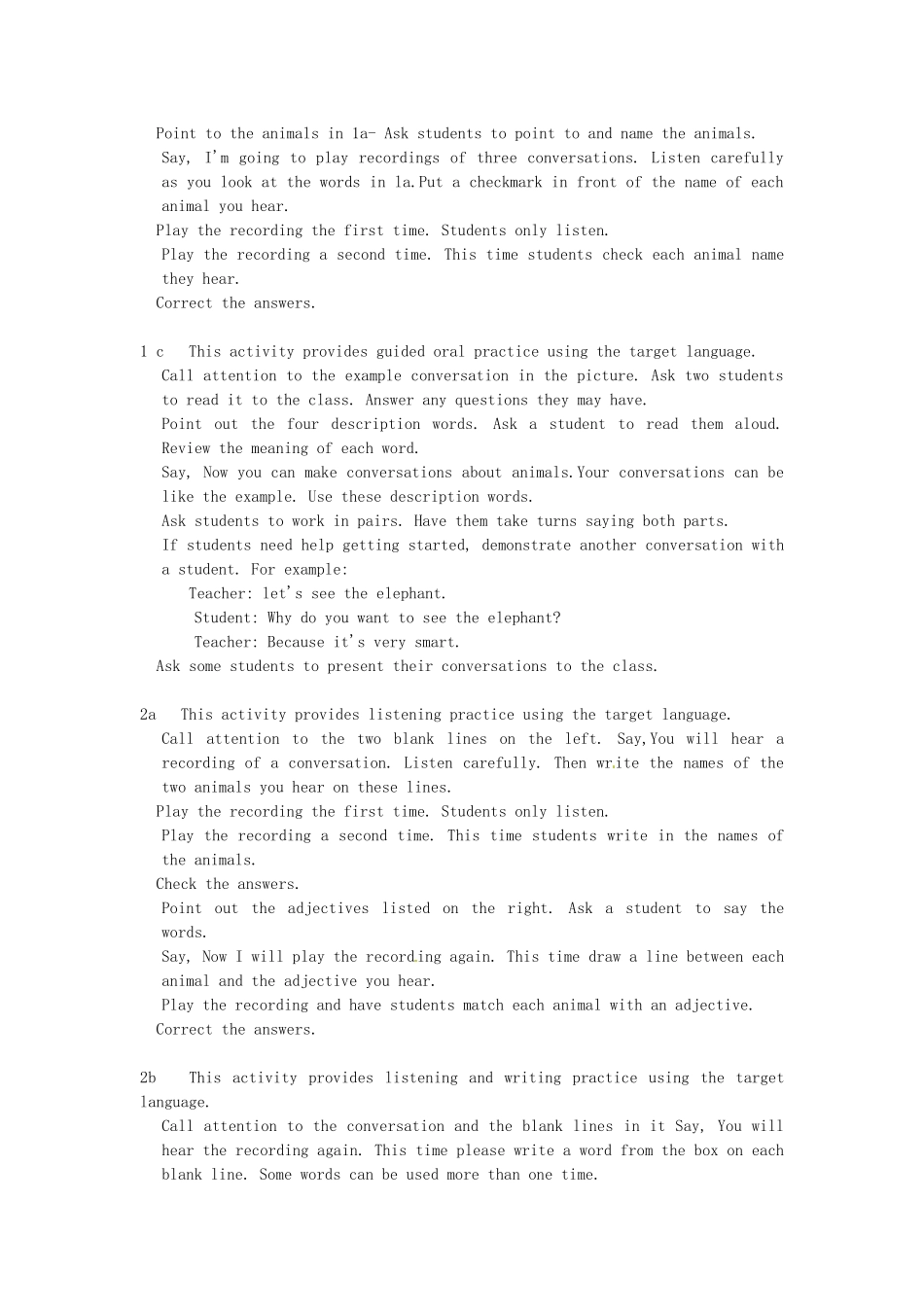 Point to the animals in 1a- Ask students to point to and name the animals.

Say, I'm going to play recordings of three conversations. Listen carefully as you look at the words in 1a.Put a checkmark in front of the name of each animal you hear.

Play the recording the first time. Students only listen.

Play the recording a second time. This time students check each animal name they hear.

Correct the answers.

1 c This activity provides guided oral practice using the target language.

Call attention to the example conversation in the picture. Ask two students to read it to the class. Answer any questions they may have.

Point out the four description words. Ask a student to read them aloud. Review the meaning of each word.

Say, Now you can make conversations about animals.Your conversations can be like the example. Use these description words.

Ask students to work in pairs. Have them take turns saying both parts.

If students need help getting started, demonstrate another conversation with a student. For example:

Teacher: let's see the elephant.
Student: Why do you want to see the elephant?
Teacher: Because it's very smart.

Ask some students to present their conversations to the class.

2a This activity provides listening practice using the target language.

Call attention to the two blank lines on the left. Say,You will hear a recording of a conversation. Listen carefully. Then write the names of the two animals you hear on these lines.

Play the recording the first time. Students only listen.

Play the recording a second time. This time students write in the names of the animals.

Check the answers.

Point out the adjectives listed on the right. Ask a student to say the words.

Say, Now I will play the recording again. This time draw a line between each animal and the adjective you hear.

Play the recording and have students match each animal with an adjective.

Correct the answers.

2b This activity provides listening and writing practice using the target language.

Call attention to the conversation and the blank lines in it Say, You will hear the recording again. This time please write a word from the box on each blank line. Some words can be used more than one time.